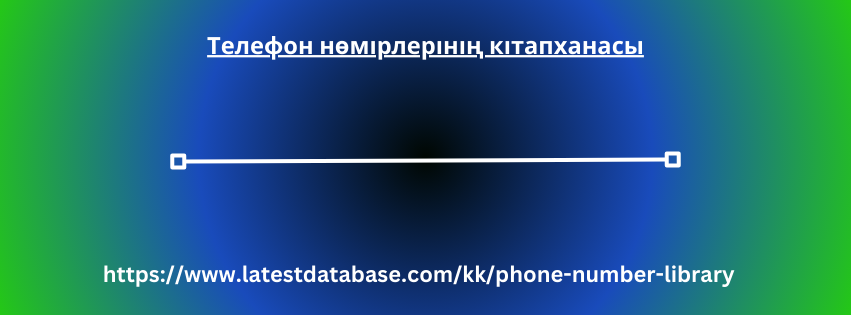 Телефон нөмірлерінің кітапханасы

https://www.latestdatabase.com/kk/phone-number-library